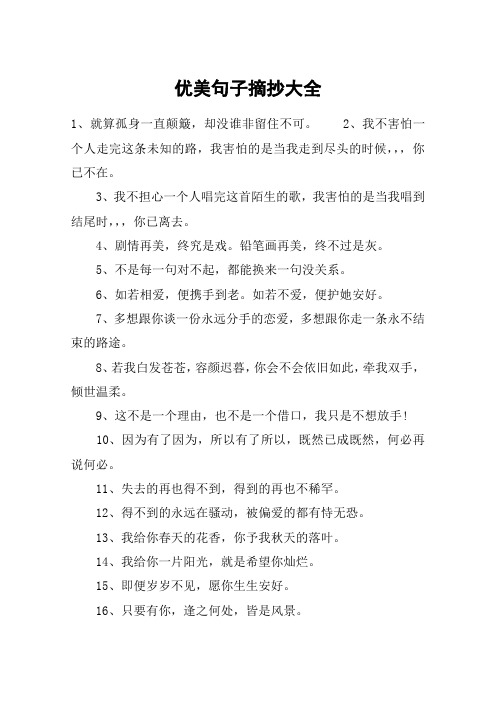 优美句子摘抄大全

1、就算孤身一直颠簸，却没谁非留住不可。　　2、我不害怕一个人走完这条未知的路，我害怕的是当我走到尽头的时候，,，你已不在。

3、我不担心一个人唱完这首陌生的歌，我害怕的是当我唱到结尾时，,，你已离去。

4、剧情再美，终究是戏。铅笔画再美，终不过是灰。

5、不是每一句对不起，都能换来一句没关系。

6、如若相爱，便携手到老。如若不爱，便护她安好。

7、多想跟你谈一份永远分手的恋爱，多想跟你走一条永不结束的路途。

8、若我白发苍苍，容颜迟暮，你会不会依旧如此，牵我双手，倾世温柔。

9、这不是一个理由，也不是一个借口，我只是不想放手！

10、因为有了因为，所以有了所以，既然已成既然，何必再说何必。

11、失去的再也得不到，得到的再也不稀罕。

12、得不到的永远在骚动，被偏爱的都有恃无恐。

13、我给你春天的花香，你予我秋天的落叶。

14、我给你一片阳光，就是希望你灿烂。

15、即便岁岁不见，愿你生生安好。

16、只要有你，逢之何处，皆是风景。